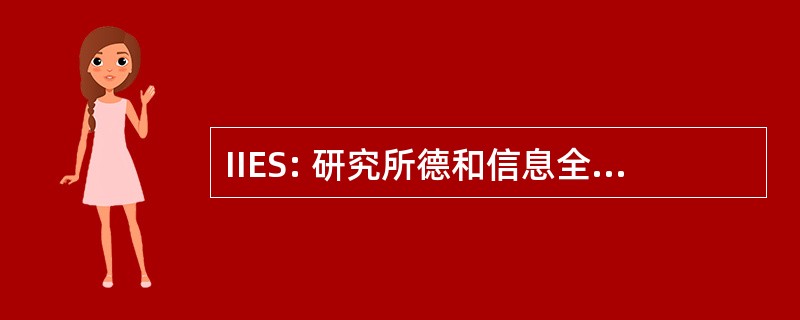 IIES: 研究所德和信息全...